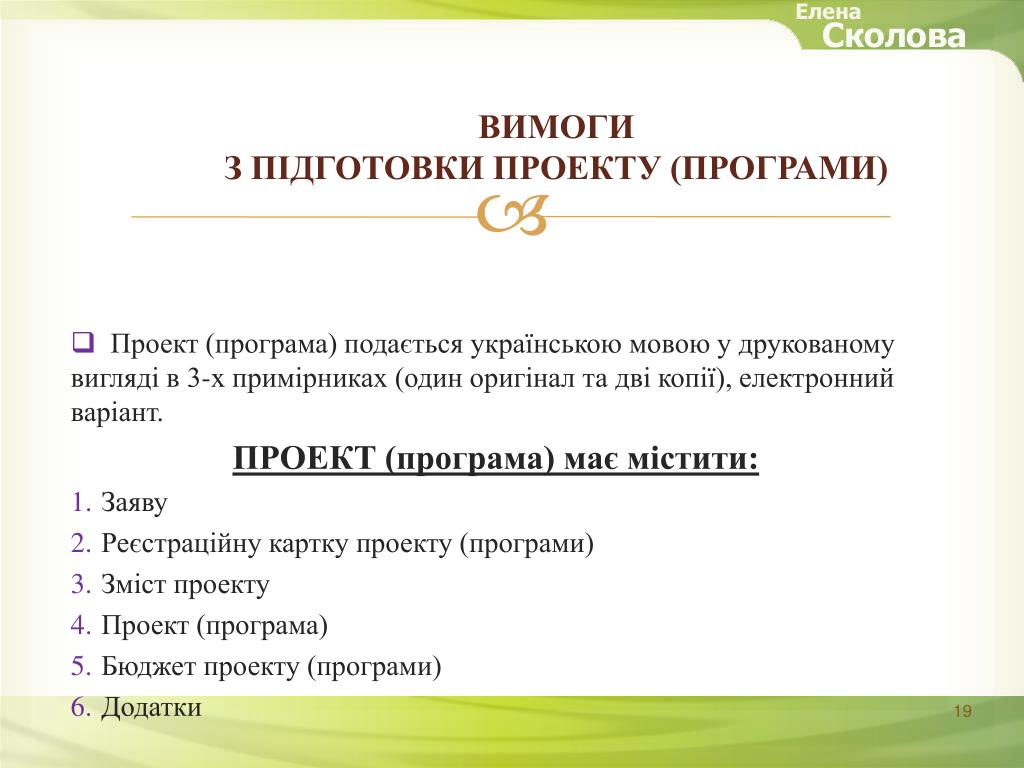 Елена
Сколова

ВИМОГИ
З ПІДГОТОВКИ ПРОЕКТУ (ПРОГРАМИ)

❑ Проект (програма) подається українською мовою у друкованому вигляді в 3-х примірниках (один оригінал та дві копії), електронний варіант.

ПРОЕКТ (програма) має містити:

1. Заяву
2. Реєстраційну картку проекту (програми)
3. Зміст проекту
4. Проект (програма)
5. Бюджет проекту (програми)
6. Додатки

19